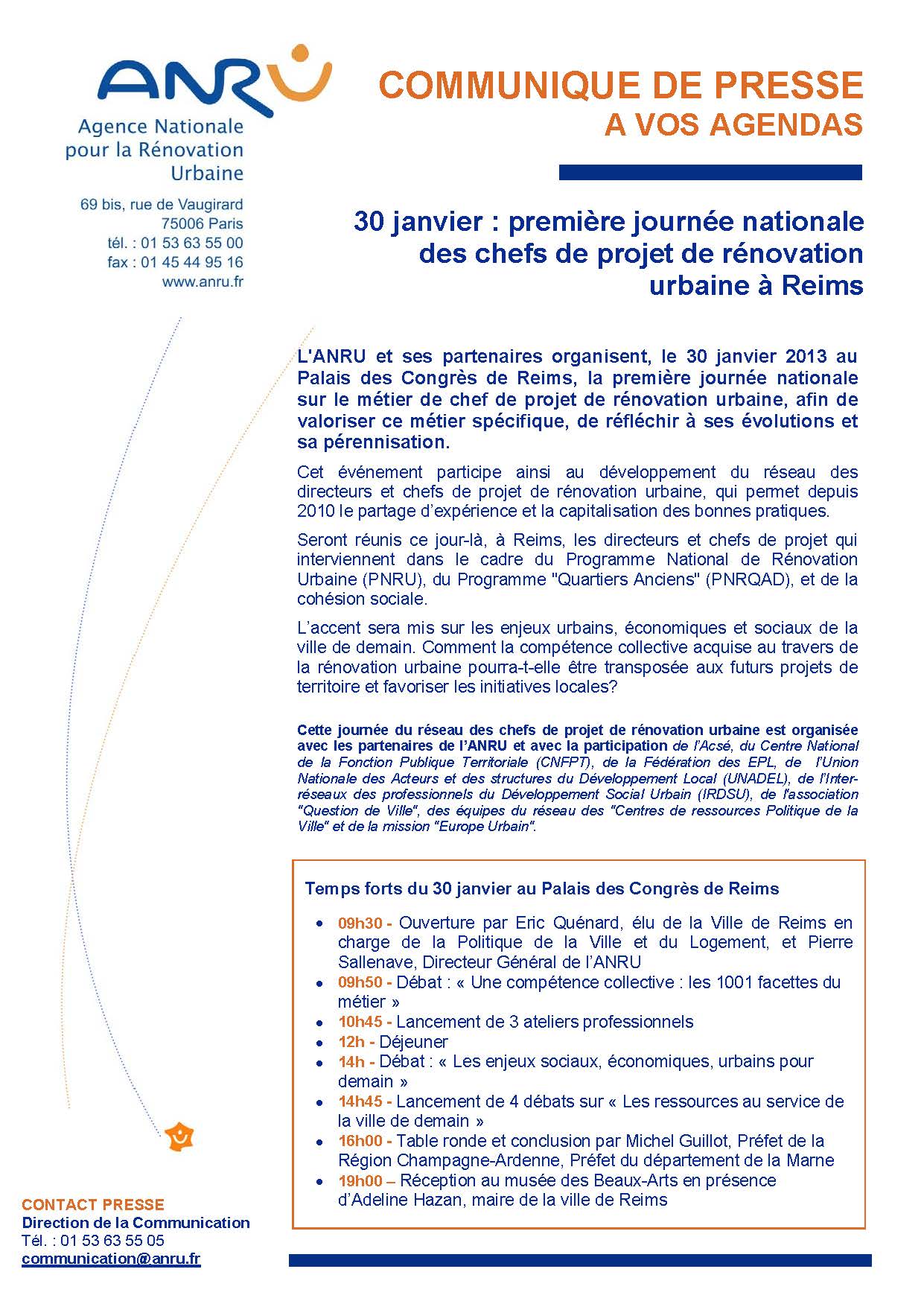 ANRU
Agence Nationale pour la Rénovation Urbaine

69 bis, rue de Vaugirard
75006 Paris
tél. : 01 53 63 55 00
fax : 01 45 44 95 16
www.anru.fr

COMMUNIQUE DE PRESSE
A VOS AGENDAS

30 janvier : première journée nationale des chefs de projet de rénovation urbaine à Reims

L'ANRU et ses partenaires organisent, le 30 janvier 2013 au Palais des Congrès de Reims, la première journée nationale sur le métier de chef de projet de rénovation urbaine, afin de valoriser ce métier spécifique, de réfléchir à ses évolutions et sa pérennisation.

Cet événement participe ainsi au développement du réseau des directeurs et chefs de projet de rénovation urbaine, qui permet depuis 2010 le partage d'expérience et la capitalisation des bonnes pratiques.

Seront réunis ce jour-là, à Reims, les directeurs et chefs de projet qui interviennent dans le cadre du Programme National de Rénovation Urbaine (PNRU), du Programme "Quartiers Anciens" (PNRQAD), et de la cohésion sociale.

L'accent sera mis sur les enjeux urbains, économiques et sociaux de la ville de demain. Comment la compétence collective acquise au travers de la rénovation urbaine pourra-t-elle être transposée aux futurs projets de territoire et favoriser les initiatives locales?

Cette journée du réseau des chefs de projet de rénovation urbaine est organisée avec les partenaires de l'ANRU et avec la participation de l'Acsé, du Centre National de la Fonction Publique Territoriale (CNFPT), de la Fédération des EPL, de l'Union Nationale des Acteurs et des structures du Développement Local (UNADEL), de l'Inter-réseaux des professionnels du Développement Social Urbain (IRDSU), de l'association "Question de Ville", des équipes du réseau des "Centres de ressources Politique de la Ville" et de la mission "Europe Urbain".

Temps forts du 30 janvier au Palais des Congrès de Reims

• 09h30 - Ouverture par Eric Quénard, élu de la Ville de Reims en charge de la Politique de la Ville et du Logement, et Pierre Sallenave, Directeur Général de l'ANRU
• 09h50 - Débat : « Une compétence collective : les 1001 facettes du métier »
• 10h45 - Lancement de 3 ateliers professionnels
• 12h - Déjeuner
• 14h - Débat : « Les enjeux sociaux, économiques, urbains pour demain »
• 14h45 - Lancement de 4 débats sur « Les ressources au service de la ville de demain »
• 16h00 - Table ronde et conclusion par Michel Guillot, Préfet de la Région Champagne-Ardenne, Préfet du département de la Marne
• 19h00 – Réception au musée des Beaux-Arts en présence d'Adeline Hazan, maire de la ville de Reims

CONTACT PRESSE
Direction de la Communication
Tél. : 01 53 63 55 05
communication@anru.fr